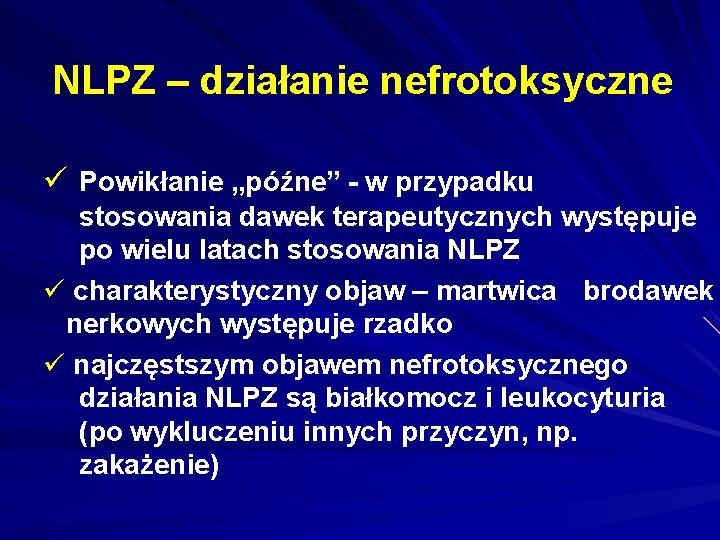 NLPZ – działanie nefrotoksyczne

✓ Powikłanie „późne” - w przypadku stosowania dawek terapeutycznych występuje po wielu latach stosowania NLPZ

✓ charakterystyczny objaw – martwica brodawek nerkowych występuje rzadko

✓ najczęstszym objawem nefrotoksycznego działania NLPZ są białkomocz i leukocyturia (po wykluczeniu innych przyczyn, np. zakażenie)